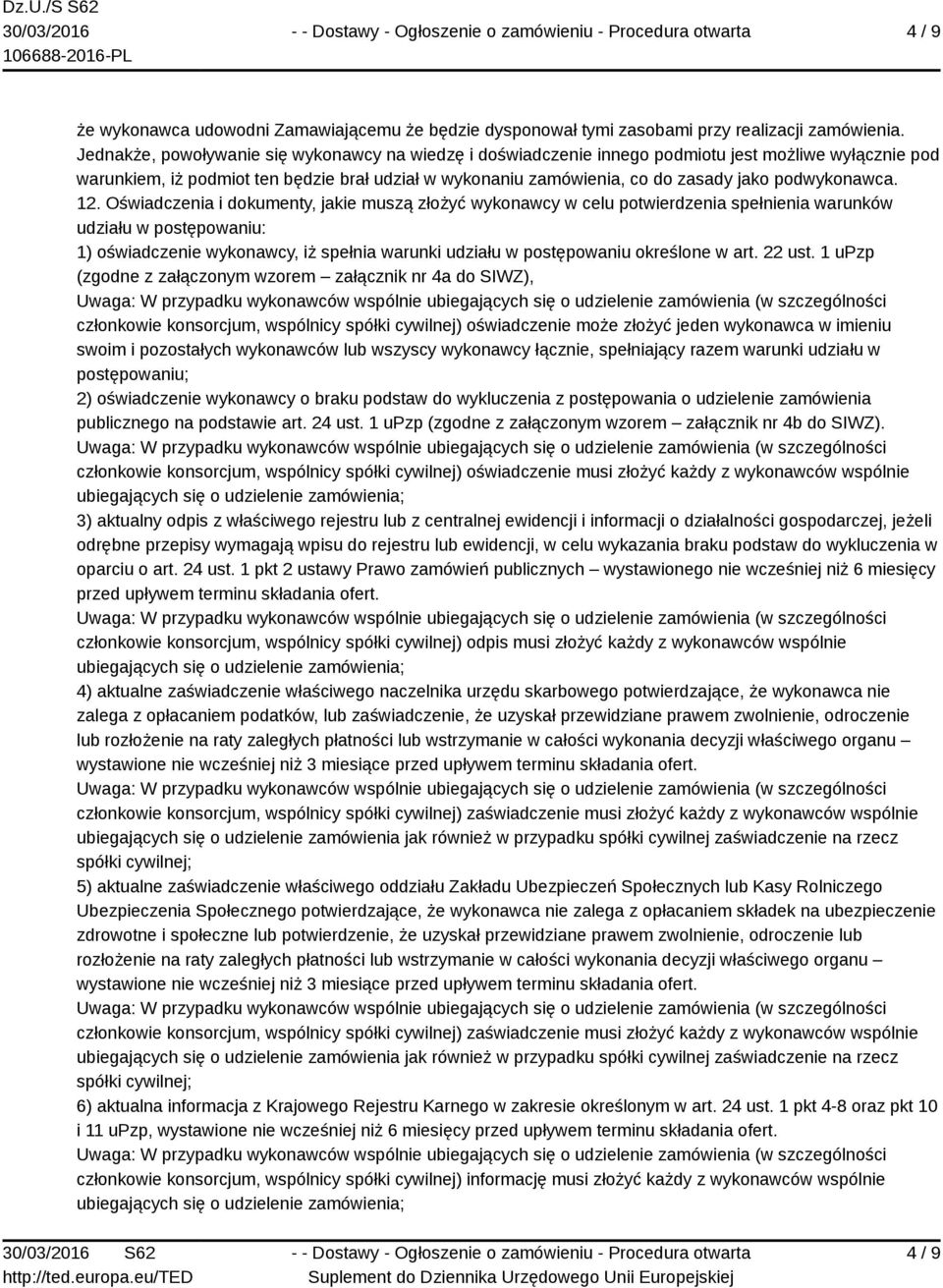 Dz.U./S S62
30/03/2016
106688-2016-PL

- - Dostawy - Ogłoszenie o zamówieniu - Procedura otwarta

4 / 9

że wykonawca udowodni Zamawiającemu że będzie dysponował tymi zasobami przy realizacji zamówienia. Jednakże, powoływanie się wykonawcy na wiedzę i doświadczenie innego podmiotu jest możliwe wyłącznie pod warunkiem, iż podmiot ten będzie brał udział w wykonaniu zamówienia, co do zasady jako podwykonawca.
12. Oświadczenia i dokumenty, jakie muszą złożyć wykonawcy w celu potwierdzenia spełnienia warunków udziału w postępowaniu:
1) oświadczenie wykonawcy, iż spełnia warunki udziału w postępowaniu określone w art. 22 ust. 1 uPzp (zgodne z załączonym wzorem – załącznik nr 4a do SIWZ),
Uwaga: W przypadku wykonawców wspólnie ubiegających się o udzielenie zamówienia (w szczególności członkowie konsorcjum, wspólnicy spółki cywilnej) oświadczenie może złożyć jeden wykonawca w imieniu swoim i pozostałych wykonawców lub wszyscy wykonawcy łącznie, spełniający razem warunki udziału w postępowaniu;
2) oświadczenie wykonawcy o braku podstaw do wykluczenia z postępowania o udzielenie zamówienia publicznego na podstawie art. 24 ust. 1 uPzp (zgodne z załączonym wzorem – załącznik nr 4b do SIWZ).
Uwaga: W przypadku wykonawców wspólnie ubiegających się o udzielenie zamówienia (w szczególności członkowie konsorcjum, wspólnicy spółki cywilnej) oświadczenie musi złożyć każdy z wykonawców wspólnie ubiegających się o udzielenie zamówienia;
3) aktualny odpis z właściwego rejestru lub z centralnej ewidencji i informacji o działalności gospodarczej, jeżeli odrębne przepisy wymagają wpisu do rejestru lub ewidencji, w celu wykazania braku podstaw do wykluczenia w oparciu o art. 24 ust. 1 pkt 2 ustawy Prawo zamówień publicznych – wystawionego nie wcześniej niż 6 miesięcy przed upływem terminu składania ofert.
Uwaga: W przypadku wykonawców wspólnie ubiegających się o udzielenie zamówienia (w szczególności członkowie konsorcjum, wspólnicy spółki cywilnej) odpis musi złożyć każdy z wykonawców wspólnie ubiegających się o udzielenie zamówienia;
4) aktualne zaświadczenie właściwego naczelnika urzędu skarbowego potwierdzające, że wykonawca nie zalega z opłacaniem podatków, lub zaświadczenie, że uzyskał przewidziane prawem zwolnienie, odroczenie lub rozłożenie na raty zaległych płatności lub wstrzymanie w całości wykonania decyzji właściwego organu – wystawione nie wcześniej niż 3 miesiące przed upływem terminu składania ofert.
Uwaga: W przypadku wykonawców wspólnie ubiegających się o udzielenie zamówienia (w szczególności członkowie konsorcjum, wspólnicy spółki cywilnej) zaświadczenie musi złożyć każdy z wykonawców wspólnie ubiegających się o udzielenie zamówienia jak również w przypadku spółki cywilnej zaświadczenie na rzecz spółki cywilnej;
5) aktualne zaświadczenie właściwego oddziału Zakładu Ubezpieczeń Społecznych lub Kasy Rolniczego Ubezpieczenia Społecznego potwierdzające, że wykonawca nie zalega z opłacaniem składek na ubezpieczenie zdrowotne i społeczne lub potwierdzenie, że uzyskał przewidziane prawem zwolnienie, odroczenie lub rozłożenie na raty zaległych płatności lub wstrzymanie w całości wykonania decyzji właściwego organu – wystawione nie wcześniej niż 3 miesiące przed upływem terminu składania ofert.
Uwaga: W przypadku wykonawców wspólnie ubiegających się o udzielenie zamówienia (w szczególności członkowie konsorcjum, wspólnicy spółki cywilnej) zaświadczenie musi złożyć każdy z wykonawców wspólnie ubiegających się o udzielenie zamówienia jak również w przypadku spółki cywilnej zaświadczenie na rzecz spółki cywilnej;
6) aktualna informacja z Krajowego Rejestru Karnego w zakresie określonym w art. 24 ust. 1 pkt 4-8 oraz pkt 10 i 11 uPzp, wystawione nie wcześniej niż 6 miesięcy przed upływem terminu składania ofert.
Uwaga: W przypadku wykonawców wspólnie ubiegających się o udzielenie zamówienia (w szczególności członkowie konsorcjum, wspólnicy spółki cywilnej) informację musi złożyć każdy z wykonawców wspólnie ubiegających się o udzielenie zamówienia;

30/03/2016 S62
http://ted.europa.eu/TED

- - Dostawy - Ogłoszenie o zamówieniu - Procedura otwarta
Suplement do Dziennika Urzędowego Unii Europejskiej

4 / 9